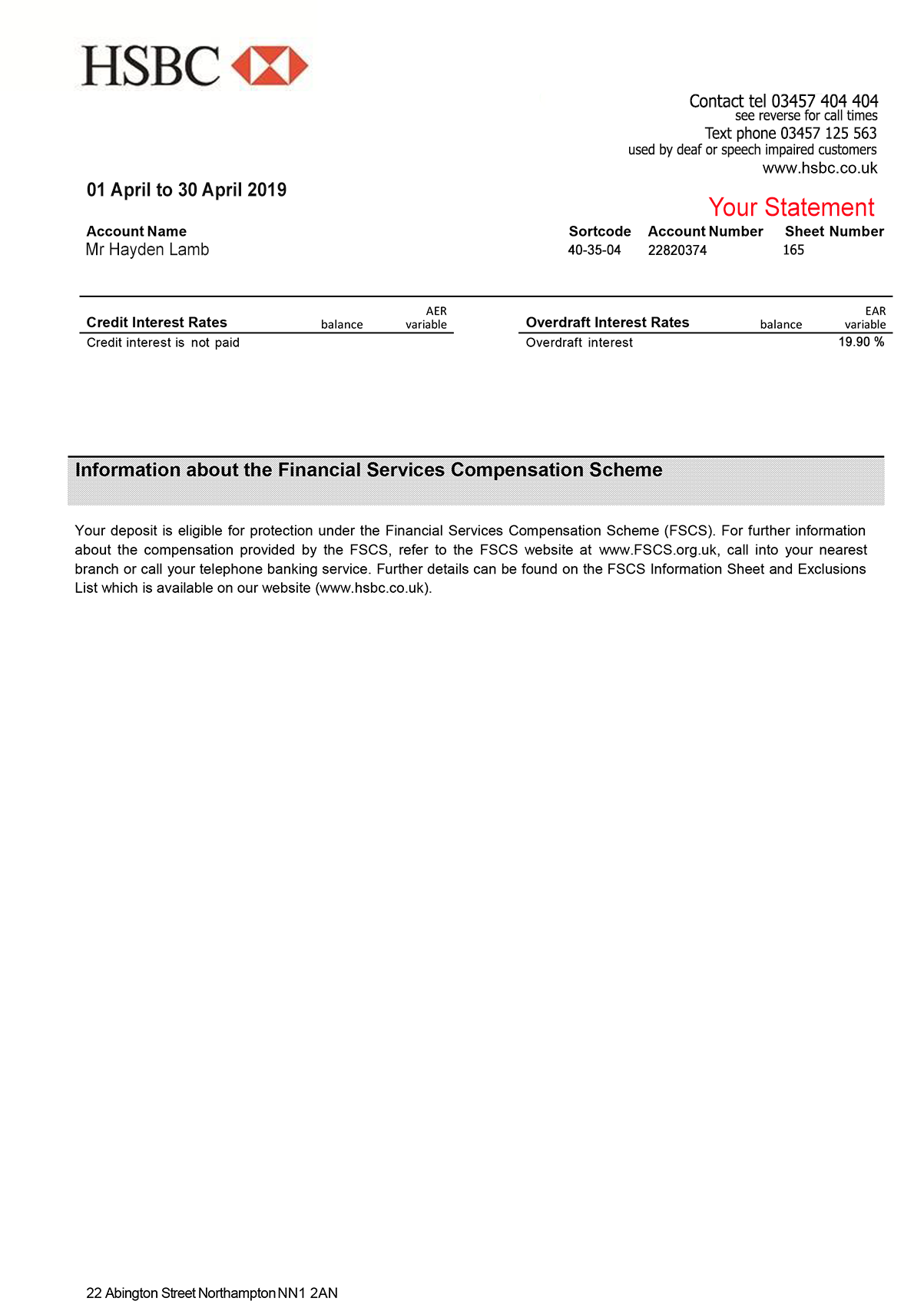 HSBC

Contact tel 03457 404 404
see reverse for call times
Text phone 03457 125 563
used by deaf or speech impaired customers
www.hsbc.co.uk

01 April to 30 April 2019

Your Statement

| Account Name | Sortcode | Account Number | Sheet Number |
|---|---|---|---|
| Mr Hayden Lamb | 40-35-04 | 22820374 | 165 |

| Credit Interest Rates | balance | AER variable |
|---|---|---|
| Credit interest is not paid | | |

| Overdraft Interest Rates | balance | EAR variable |
|---|---|---|
| Overdraft interest | | 19.90 % |

Information about the Financial Services Compensation Scheme

Your deposit is eligible for protection under the Financial Services Compensation Scheme (FSCS). For further information about the compensation provided by the FSCS, refer to the FSCS website at www.FSCS.org.uk, call into your nearest branch or call your telephone banking service. Further details can be found on the FSCS Information Sheet and Exclusions List which is available on our website (www.hsbc.co.uk).

22 Abington Street Northampton NN1 2AN